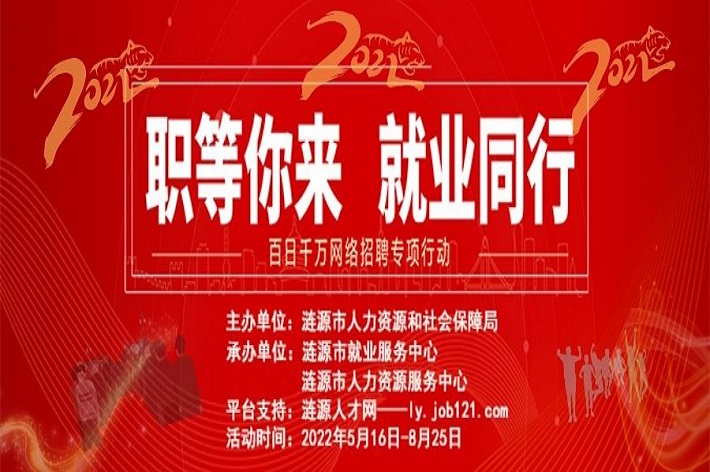 2022 2022 2022

职等你来 就业同行

百日千万网络招聘专项行动

主办单位：涟源市人力资源和社会保障局
承办单位：涟源市就业服务中心
涟源市人力资源服务中心
平台支持：涟源人才网——ly.job121.com
活动时间：2022年5月16日-8月25日